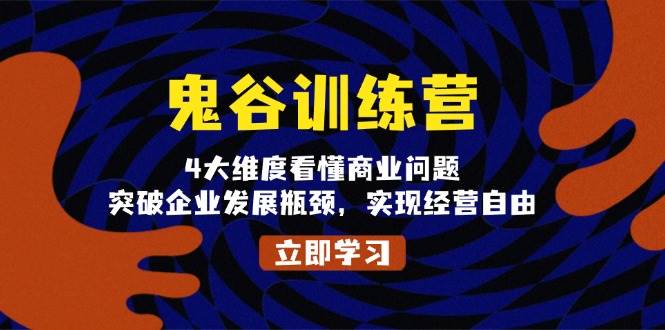 鬼谷训练营

4大维度看懂商业问题
突破企业发展瓶颈，实现经营自由

立即学习